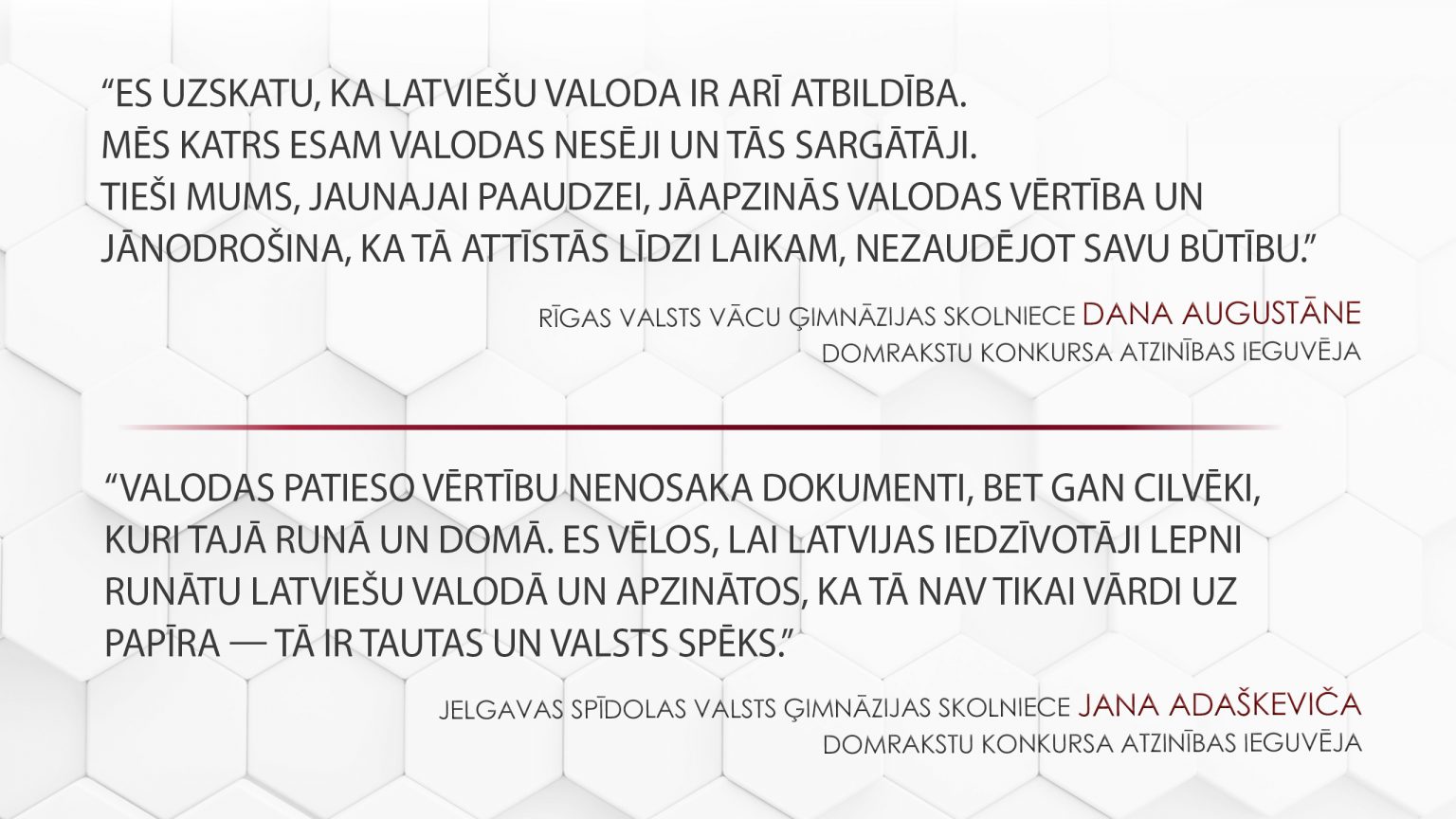 "ES UZSKATU, KA LATVIEŠU VALODA IR ARĪ ATBILDĪBA. MĒS KATRS ESAM VALODAS NESĒJI UN TĀS SARGĀTĀJI. TIEŠI MUMS, JAUNAJAI PAAUDZEI, JĀAPZINĀS VALODAS VĒRTĪBA UN JĀNODROŠINA, KA TĀ ATTĪSTĀS LĪDZI LAIKAM, NEZAUDĒJOT SAVU BŪTĪBU."

RĪGAS VALSTS VĀCU ĢIMNĀZIJAS SKOLNIECE DANA AUGUSTĀNE
DOMRAKSTU KONKURSA ATZINĪBAS IEGUVĒJA

"VALODAS PATIESO VĒRTĪBU NENOSAKA DOKUMENTI, BET GAN CILVĒKI, KURI TAJĀ RUNĀ UN DOMĀ. ES VĒLOS, LAI LATVIJAS IEDZĪVOTĀJI LEPNI RUNĀTU LATVIEŠU VALODĀ UN APZINĀTOS, KA TĀ NAV TIKAI VĀRDI UZ PAPĪRA — TĀ IR TAUTAS UN VALSTS SPĒKS."

JELGAVAS SPĪDOLAS VALSTS ĢIMNĀZIJAS SKOLNIECE JANA ADAŠKEVIČA
DOMRAKSTU KONKURSA ATZINĪBAS IEGUVĒJA